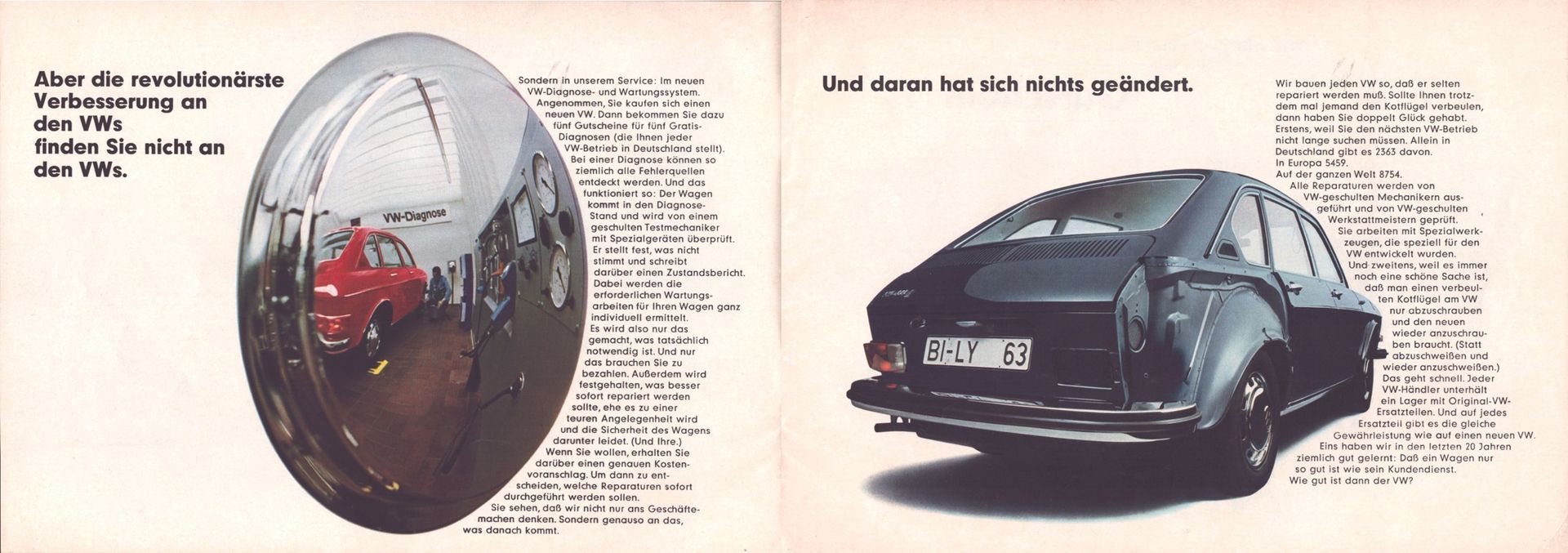 Aber die revolutionärste Verbesserung an den VWs finden Sie nicht an den VWs.

VW-Diagnose

Sondern in unserem Service: Im neuen VW-Diagnose- und Wartungssystem. Angenommen, Sie kaufen sich einen neuen VW. Dann bekommen Sie dazu fünf Gutscheine für fünf Gratis-Diagnosen (die Ihnen jeder VW-Betrieb in Deutschland stellt). Bei einer Diagnose können so ziemlich alle Fehlerquellen entdeckt werden. Und das funktioniert so: Der Wagen kommt in den Diagnose-Stand und wird von einem geschulten Testmechaniker mit Spezialgeräten überprüft. Er stellt fest, was nicht stimmt und schreibt darüber einen Zustandsbericht. Dabei werden die erforderlichen Wartungsarbeiten für Ihren Wagen ganz individuell ermittelt. Es wird also nur das gemacht, was tatsächlich notwendig ist. Und nur das brauchen Sie zu bezahlen. Außerdem wird festgehalten, was besser sofort repariert werden sollte, ehe es zu einer teuren Angelegenheit wird und die Sicherheit des Wagens darunter leidet. (Und Ihre.) Wenn Sie wollen, erhalten Sie darüber einen genauen Kostenvoranschlag. Um dann zu entscheiden, welche Reparaturen sofort durchgeführt werden sollen. Sie sehen, daß wir nicht nur ans Geschäftemachen denken. Sondern genauso an das, was danach kommt.

Und daran hat sich nichts geändert.

Wir bauen jeden VW so, daß er selten repariert werden muß. Sollte Ihnen trotzdem mal jemand den Kotflügel verbeulen, dann haben Sie doppelt Glück gehabt. Erstens, weil Sie den nächsten VW-Betrieb nicht lange suchen müssen. Allein in Deutschland gibt es 2363 davon. In Europa 5459. Auf der ganzen Welt 8754. Alle Reparaturen werden von VW-geschulten Mechanikern ausgeführt und von VW-geschulten Werkstattmeistern geprüft. Sie arbeiten mit Spezialwerkzeugen, die speziell für den VW entwickelt wurden. Und zweitens, weil es immer noch eine schöne Sache ist, daß man einen verbeulten Kotflügel am VW nur abzuschrauben und den neuen wieder anzuschrauben braucht. (Statt abzuschweißen und wieder anzuschweißen.) Das geht schnell. Jeder VW-Händler unterhält ein Lager mit Original-VW-Ersatzteilen. Und auf jedes Ersatzteil gibt es die gleiche Gewährleistung wie auf einen neuen VW. Eins haben wir in den letzten 20 Jahren ziemlich gut gelernt: Daß ein Wagen nur so gut ist wie sein Kundendienst. Wie gut ist dann der VW?

BI-LY 63